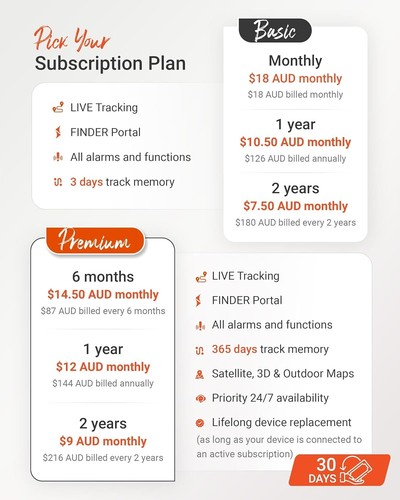 Pick Your
Subscription Plan

LIVE Tracking
FINDER Portal
All alarms and functions
3 days track memory

Basic

Monthly
$18 AUD monthly
$18 AUD billed monthly

1 year
$10.50 AUD monthly
$126 AUD billed annually

2 years
$7.50 AUD monthly
$180 AUD billed every 2 years

Premium

6 months
$14.50 AUD monthly
$87 AUD billed every 6 months

1 year
$12 AUD monthly
$144 AUD billed annually

2 years
$9 AUD monthly
$216 AUD billed every 2 years

LIVE Tracking
FINDER Portal
All alarms and functions
365 days track memory
Satellite, 3D & Outdoor Maps
Priority 24/7 availability
Lifelong device replacement
(as long as your device is connected to an active subscription)

30 DAYS